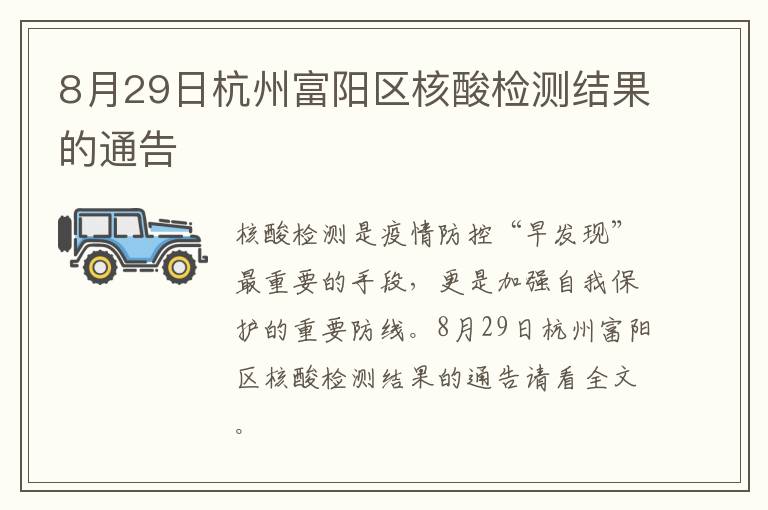 8月29日杭州富阳区核酸检测结果的通告

核酸检测是疫情防控“早发现”最重要的手段，更是加强自我保护的重要防线。8月29日杭州富阳区核酸检测结果的通告请看全文。